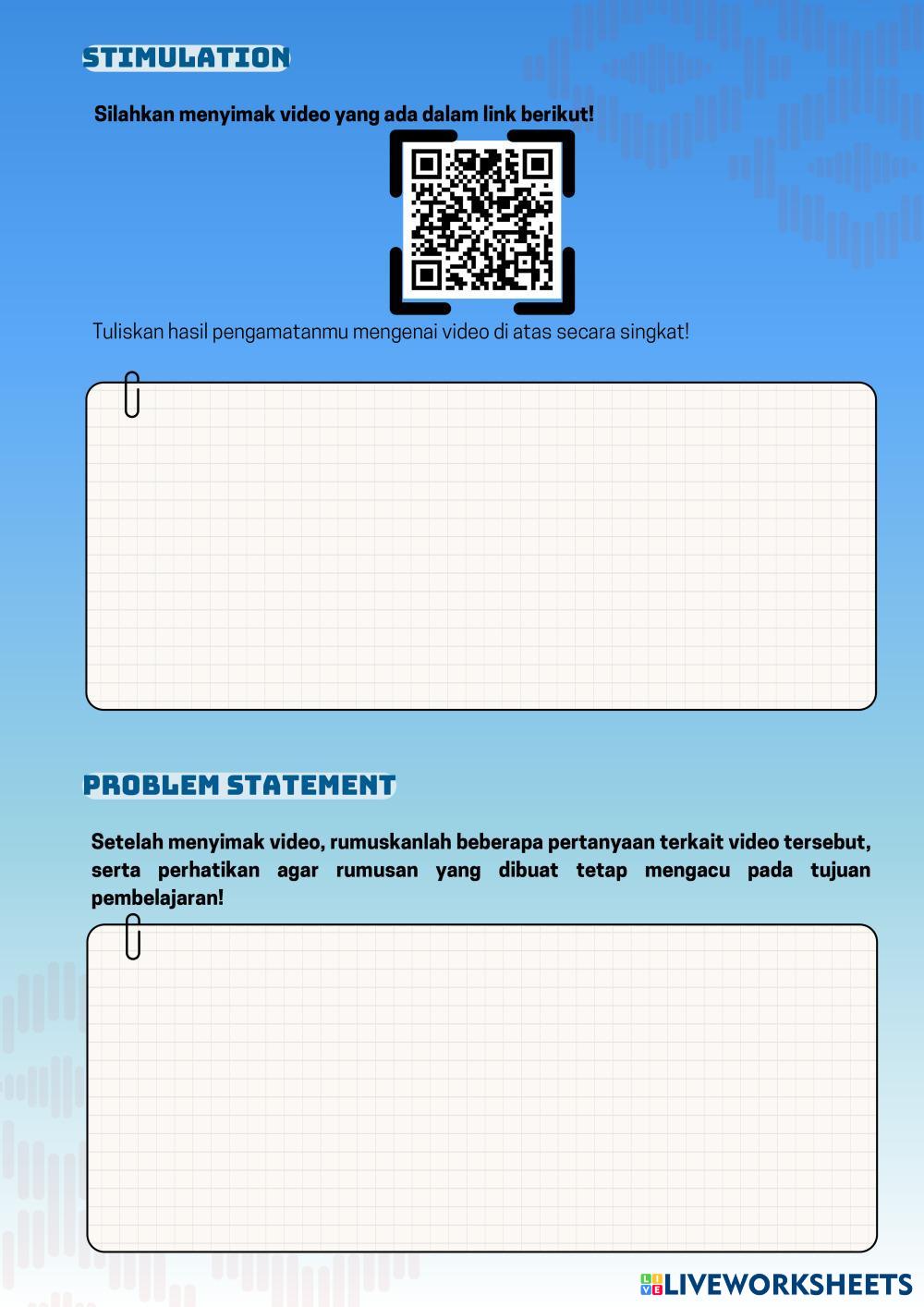 STIMULATION

Silahkan menyimak video yang ada dalam link berikut!

Tuliskan hasil pengamatanmu mengenai video di atas secara singkat!

PROBLEM STATEMENT

Setelah menyimak video, rumuskanlah beberapa pertanyaan terkait video tersebut, serta perhatikan agar rumusan yang dibuat tetap mengacu pada tujuan pembelajaran!

LIVEWORKSHEETS